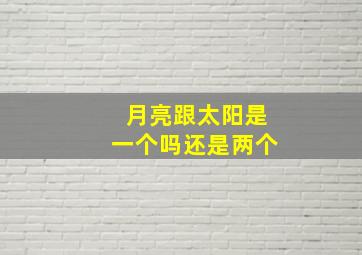 月亮跟太阳是
一个吗还是两个